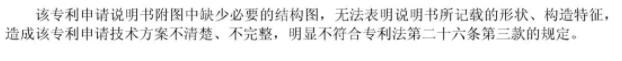 该专利申请说明书附图中缺少必要的结构图，无法表明说明书所记载的形状、构造特征，造成该专利申请技术方案不清楚、不完整，明显不符合专利法第二十六条第三款的规定。